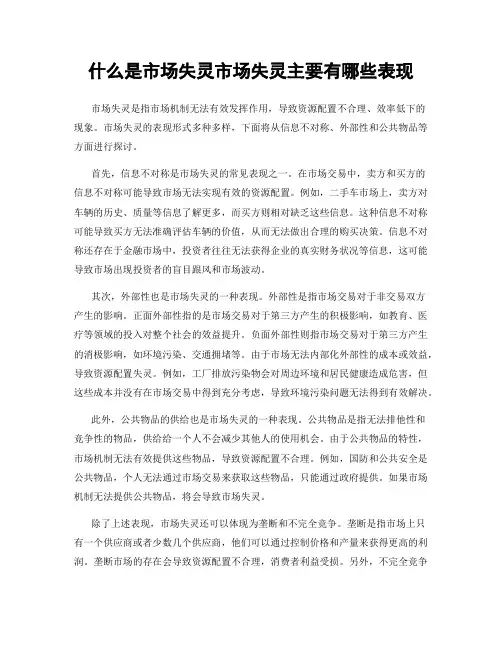 什么是市场失灵市场失灵主要有哪些表现

市场失灵是指市场机制无法有效发挥作用，导致资源配置不合理、效率低下的现象。市场失灵的表现形式多种多样，下面将从信息不对称、外部性和公共物品等方面进行探讨。

首先，信息不对称是市场失灵的常见表现之一。在市场交易中，卖方和买方的信息不对称可能导致市场无法实现有效的资源配置。例如，二手车市场上，卖方对车辆的历史、质量等信息了解更多，而买方则相对缺乏这些信息。这种信息不对称可能导致买方无法准确评估车辆的价值，从而无法做出合理的购买决策。信息不对称还存在于金融市场中，投资者往往无法获得企业的真实财务状况等信息，这可能导致市场出现投资者的盲目跟风和市场波动。

其次，外部性也是市场失灵的一种表现。外部性是指市场交易对于非交易双方产生的影响。正面外部性指的是市场交易对于第三方产生的积极影响，如教育、医疗等领域的投入对整个社会的效益提升。负面外部性则指市场交易对于第三方产生的消极影响，如环境污染、交通拥堵等。由于市场无法内部化外部性的成本或效益，导致资源配置失灵。例如，工厂排放污染物会对周边环境和居民健康造成危害，但这些成本并没有在市场交易中得到充分考虑，导致环境污染问题无法得到有效解决。

此外，公共物品的供给也是市场失灵的一种表现。公共物品是指无法排他性和竞争性的物品，供给给一个人不会减少其他人的使用机会。由于公共物品的特性，市场机制无法有效提供这些物品，导致资源配置不合理。例如，国防和公共安全是公共物品，个人无法通过市场交易来获取这些物品，只能通过政府提供。如果市场机制无法提供公共物品，将会导致市场失灵。

除了上述表现，市场失灵还可以体现为垄断和不完全竞争。垄断是指市场上只有一个供应商或者少数几个供应商，他们可以通过控制价格和产量来获得更高的利润。垄断市场的存在会导致资源配置不合理，消费者利益受损。另外，不完全竞争